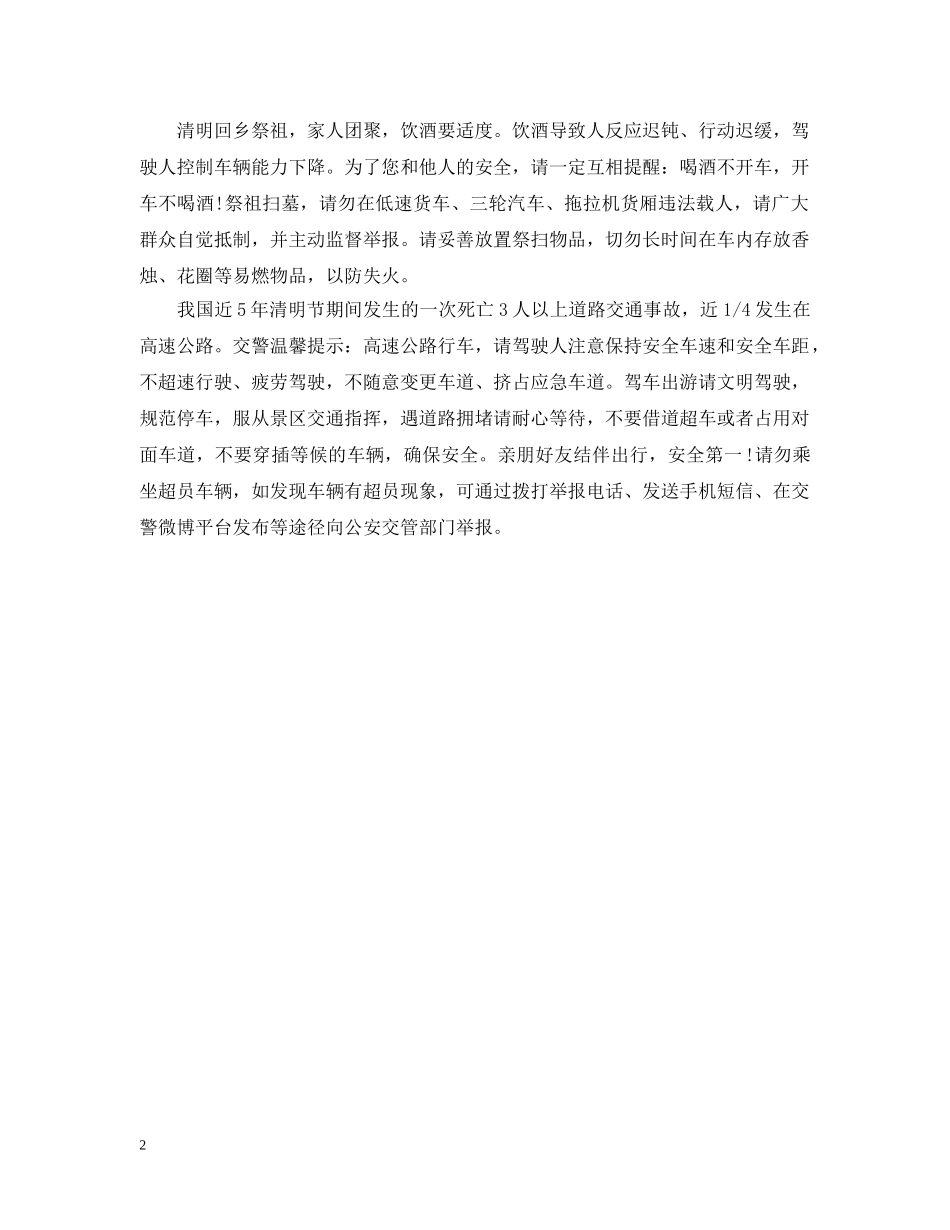 清明回乡祭祖，家人团聚，饮酒要适度。饮酒导致人反应迟钝、行动迟缓，驾驶人控制车辆能力下降。为了您和他人的安全，请一定互相提醒：喝酒不开车，开车不喝酒!祭祖扫墓，请勿在低速货车、三轮汽车、拖拉机货厢违法载人，请广大群众自觉抵制，并主动监督举报。请妥善放置祭扫物品，切勿长时间在车内存放香烛、花圈等易燃物品，以防失火。

我国近5年清明节期间发生的一次死亡3人以上道路交通事故，近1/4发生在高速公路。交警温馨提示：高速公路行车，请驾驶人注意保持安全车速和安全车距，不超速行驶、疲劳驾驶，不随意变更车道、挤占应急车道。驾车出游请文明驾驶，规范停车，服从景区交通指挥，遇道路拥堵请耐心等待，不要借道超车或者占用对面车道，不要穿插等候的车辆，确保安全。亲朋好友结伴出行，安全第一!请勿乘坐超员车辆，如发现车辆有超员现象，可通过拨打举报电话、发送手机短信、在交警微博平台发布等途径向公安交管部门举报。

2